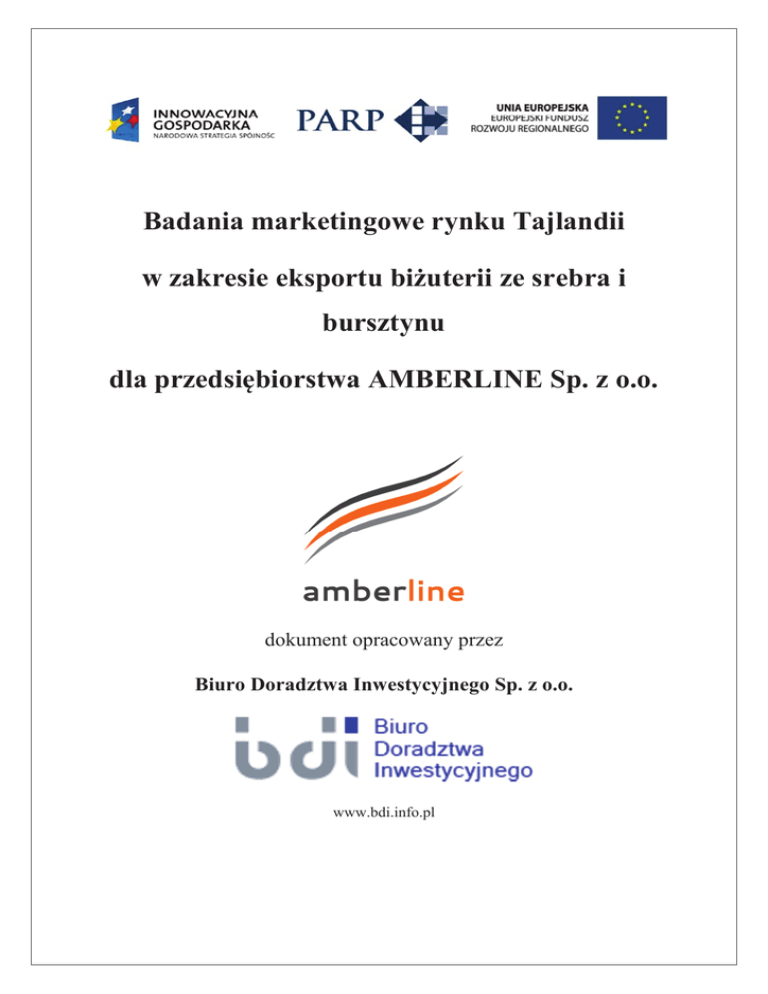 INNOWACYJNA GOSPODARKA
NARODOWA STRATEGIA SPÓJNOŚCI

PARP

UNIA EUROPEJSKA
EUROPEJSKI FUNDUSZ ROZWOJU REGIONALNEGO

Badania marketingowe rynku Tajlandii

w zakresie eksportu biżuterii ze srebra i bursztynu

dla przedsiębiorstwa AMBERLINE Sp. z o.o.

amberline

dokument opracowany przez

Biuro Doradztwa Inwestycyjnego Sp. z o.o.

bdi Biuro Doradztwa Inwestycyjnego

www.bdi.info.pl